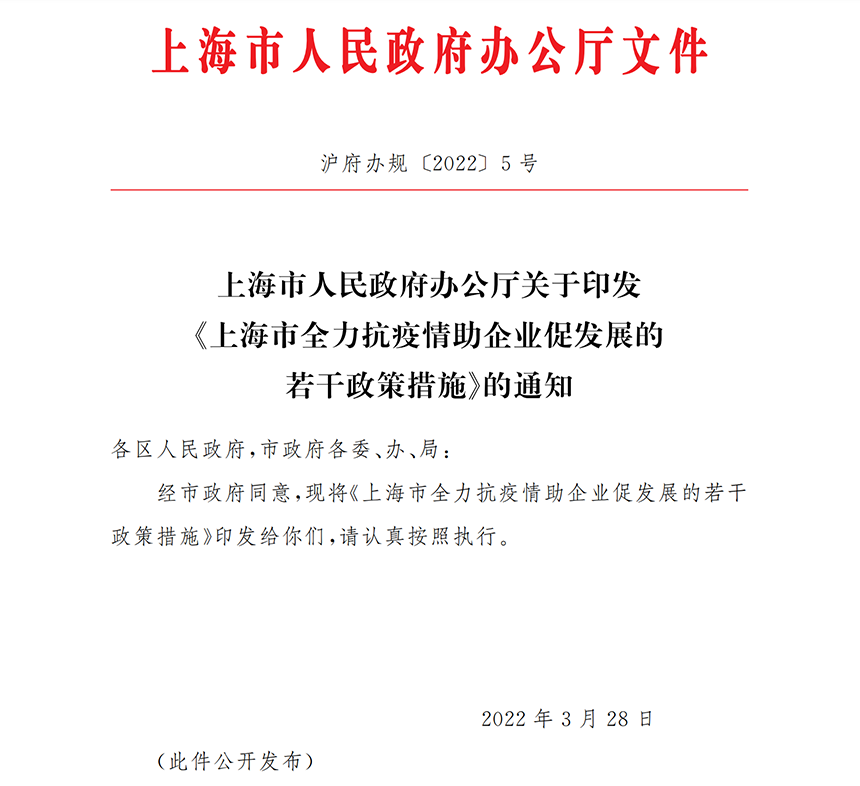 上海市人民政府办公厅文件

沪府办规〔2022〕5号

上海市人民政府办公厅关于印发《上海市全力抗疫情助企业促发展的若干政策措施》的通知

各区人民政府，市政府各委、办、局：

经市政府同意，现将《上海市全力抗疫情助企业促发展的若干政策措施》印发给你们，请认真按照执行。

2022年3月28日

（此件公开发布）